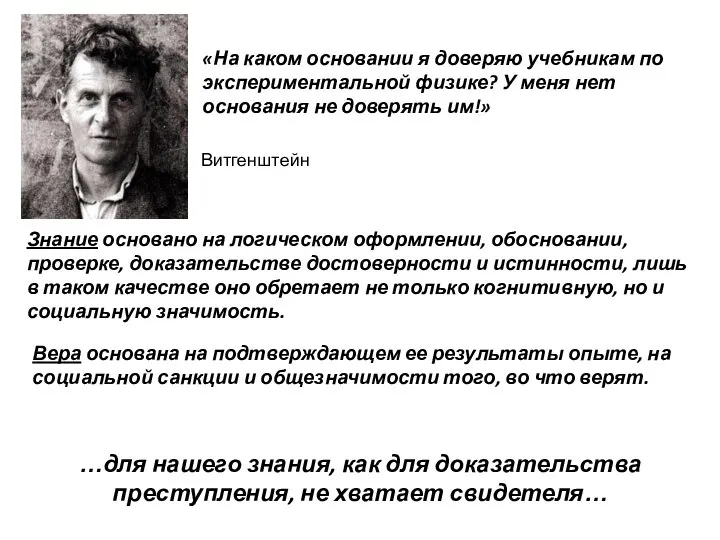 «На каком основании я доверяю учебникам по экспериментальной физике? У меня нет основания не доверять им!»

Витгенштейн

Знание основано на логическом оформлении, обосновании, проверке, доказательстве достоверности и истинности, лишь в таком качестве оно обретает не только когнитивную, но и социальную значимость.

Вера основана на подтверждающем ее результаты опыте, на социальной санкции и общезначимости того, во что верят.

…для нашего знания, как для доказательства преступления, не хватает свидетеля…